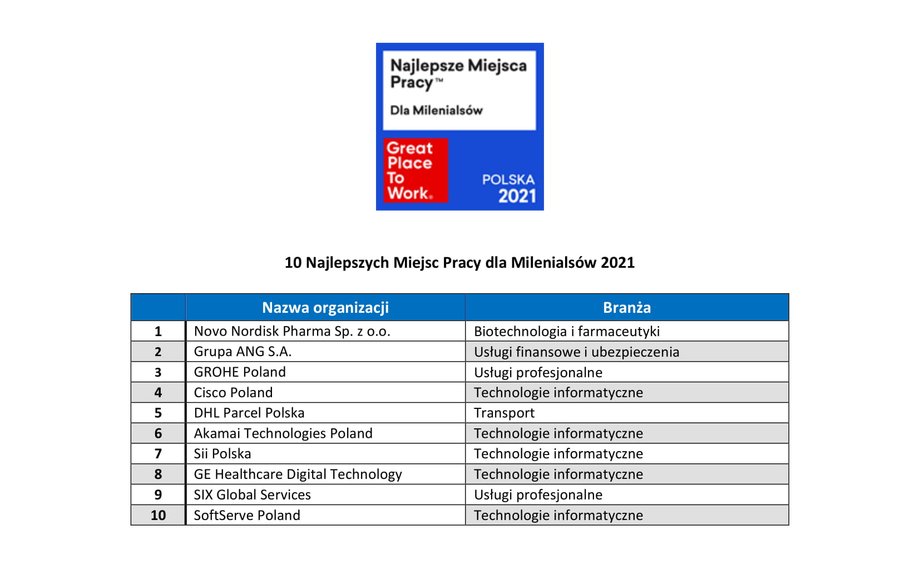 Najlepsze Miejsca Pracy™

Dla Milenialsów

Great Place To Work®

POLSKA 2021

10 Najlepszych Miejsc Pracy dla Milenialsów 2021

| | Nazwa organizacji | Branża |
|---|---|---|
| 1 | Novo Nordisk Pharma Sp. z o.o. | Biotechnologia i farmaceutyki |
| 2 | Grupa ANG S.A. | Usługi finansowe i ubezpieczenia |
| 3 | GROHE Poland | Usługi profesjonalne |
| 4 | Cisco Poland | Technologie informatyczne |
| 5 | DHL Parcel Polska | Transport |
| 6 | Akamai Technologies Poland | Technologie informatyczne |
| 7 | Sii Polska | Technologie informatyczne |
| 8 | GE Healthcare Digital Technology | Technologie informatyczne |
| 9 | SIX Global Services | Usługi profesjonalne |
| 10 | SoftServe Poland | Technologie informatyczne |